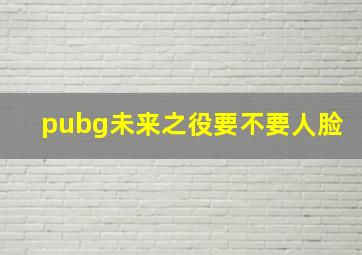 pubg未来之役要不要人脸